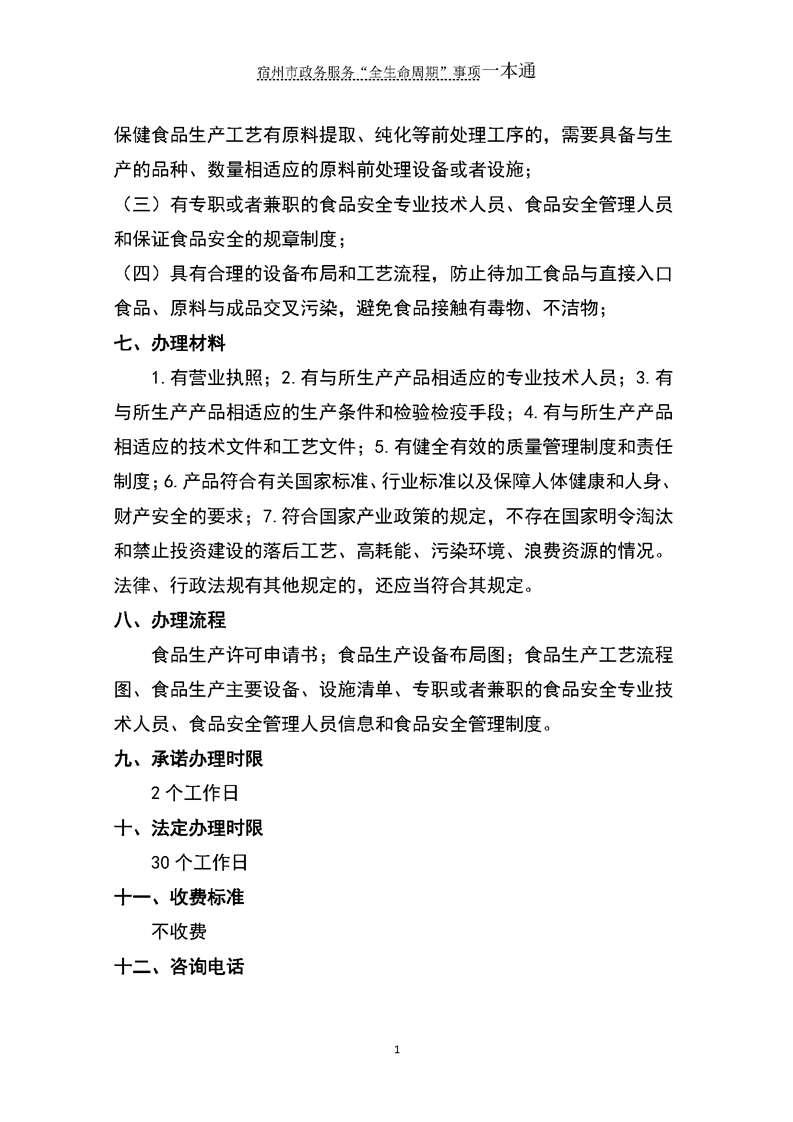 宿州市政务服务“全生命周期”事项一本通

保健食品生产工艺有原料提取、纯化等前处理工序的，需要具备与生产的品种、数量相适应的原料前处理设备或者设施；

（三）有专职或者兼职的食品安全专业技术人员、食品安全管理人员和保证食品安全的规章制度；

（四）具有合理的设备布局和工艺流程，防止待加工食品与直接入口食品、原料与成品交叉污染，避免食品接触有毒物、不洁物；

七、办理材料

1.有营业执照；2.有与所生产产品相适应的专业技术人员；3.有与所生产产品相适应的生产条件和检验检疫手段；4.有与所生产产品相适应的技术文件和工艺文件；5.有健全有效的质量管理制度和责任制度；6.产品符合有关国家标准、行业标准以及保障人体健康和人身、财产安全的要求；7.符合国家产业政策的规定，不存在国家明令淘汰和禁止投资建设的落后工艺、高耗能、污染环境、浪费资源的情况。法律、行政法规有其他规定的，还应当符合其规定。

八、办理流程

食品生产许可申请书；食品生产设备布局图；食品生产工艺流程图、食品生产主要设备、设施清单、专职或者兼职的食品安全专业技术人员、食品安全管理人员信息和食品安全管理制度。

九、承诺办理时限

2个工作日

十、法定办理时限

30个工作日

十一、收费标准

不收费

十二、咨询电话

1